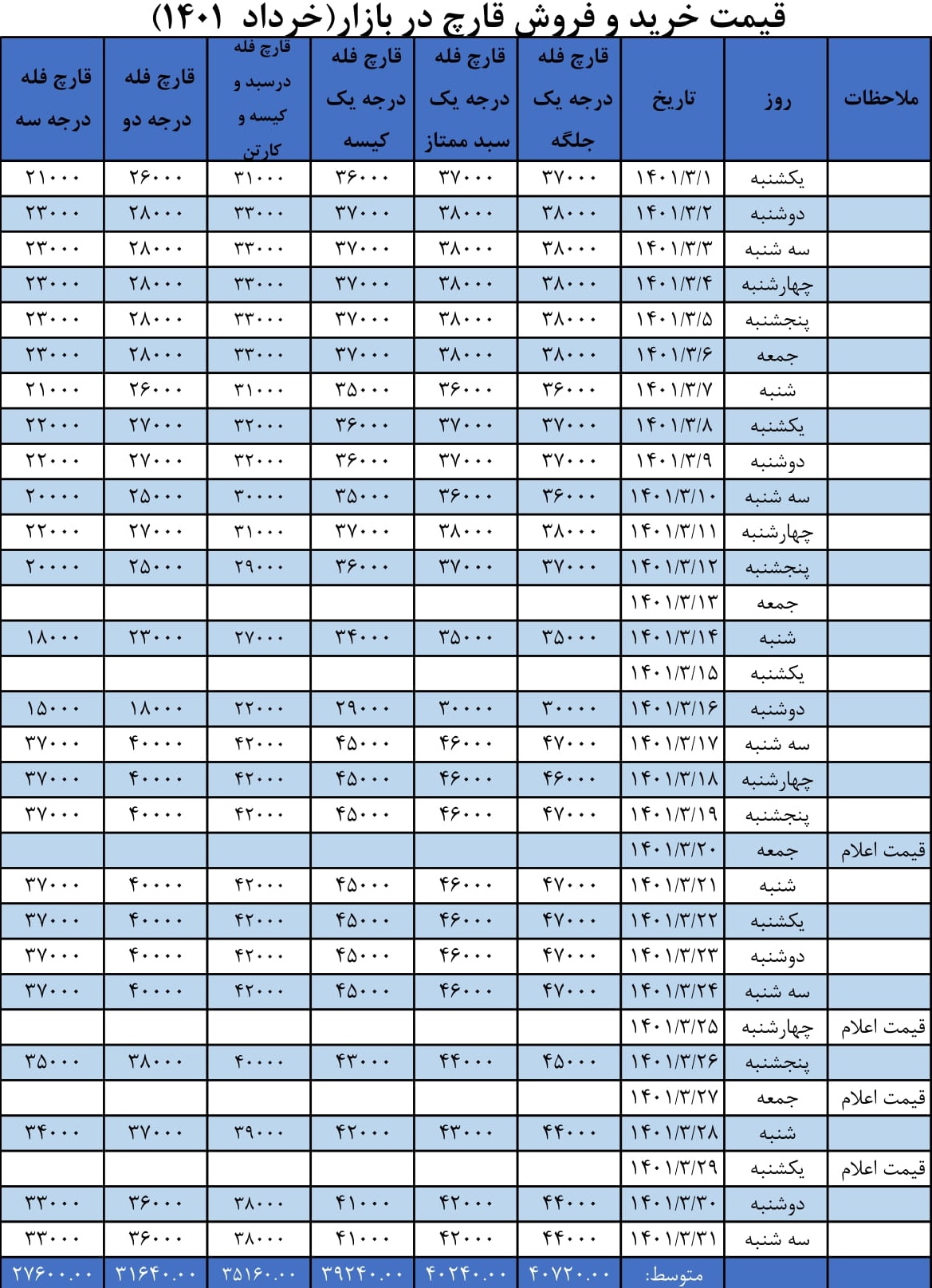 قیمت خرید و فروش قارچ در بازار(خرداد ۱۴۰۱)

| ملاحظات | روز | تاریخ | قارچ فله درجه یک جلگه | قارچ فله درجه یک سبد ممتاز | قارچ فله درجه یک کیسه | قارچ فله درسبد و کیسه و کارتن | قارچ فله درجه دو | قارچ فله درجه سه |
|---|---|---|---|---|---|---|---|---|
| | یکشنبه | ۱۴۰۱/۳/۱ | ۳۷۰۰۰ | ۳۷۰۰۰ | ۳۶۰۰۰ | ۳۱۰۰۰ | ۲۶۰۰۰ | ۲۱۰۰۰ |
| | دوشنبه | ۱۴۰۱/۳/۲ | ۳۸۰۰۰ | ۳۸۰۰۰ | ۳۷۰۰۰ | ۳۳۰۰۰ | ۲۸۰۰۰ | ۲۳۰۰۰ |
| | سه شنبه | ۱۴۰۱/۳/۳ | ۳۸۰۰۰ | ۳۸۰۰۰ | ۳۷۰۰۰ | ۳۳۰۰۰ | ۲۸۰۰۰ | ۲۳۰۰۰ |
| | چهارشنبه | ۱۴۰۱/۳/۴ | ۳۸۰۰۰ | ۳۸۰۰۰ | ۳۷۰۰۰ | ۳۳۰۰۰ | ۲۸۰۰۰ | ۲۳۰۰۰ |
| | پنجشنبه | ۱۴۰۱/۳/۵ | ۳۸۰۰۰ | ۳۸۰۰۰ | ۳۷۰۰۰ | ۳۳۰۰۰ | ۲۸۰۰۰ | ۲۳۰۰۰ |
| | جمعه | ۱۴۰۱/۳/۶ | ۳۸۰۰۰ | ۳۸۰۰۰ | ۳۷۰۰۰ | ۳۳۰۰۰ | ۲۸۰۰۰ | ۲۳۰۰۰ |
| | شنبه | ۱۴۰۱/۳/۷ | ۳۶۰۰۰ | ۳۶۰۰۰ | ۳۵۰۰۰ | ۳۱۰۰۰ | ۲۶۰۰۰ | ۲۱۰۰۰ |
| | یکشنبه | ۱۴۰۱/۳/۸ | ۳۷۰۰۰ | ۳۷۰۰۰ | ۳۶۰۰۰ | ۳۲۰۰۰ | ۲۷۰۰۰ | ۲۲۰۰۰ |
| | دوشنبه | ۱۴۰۱/۳/۹ | ۳۷۰۰۰ | ۳۷۰۰۰ | ۳۶۰۰۰ | ۳۲۰۰۰ | ۲۷۰۰۰ | ۲۲۰۰۰ |
| | سه شنبه | ۱۴۰۱/۳/۱۰ | ۳۶۰۰۰ | ۳۶۰۰۰ | ۳۵۰۰۰ | ۳۰۰۰۰ | ۲۵۰۰۰ | ۲۰۰۰۰ |
| | چهارشنبه | ۱۴۰۱/۳/۱۱ | ۳۸۰۰۰ | ۳۸۰۰۰ | ۳۷۰۰۰ | ۳۱۰۰۰ | ۲۷۰۰۰ | ۲۲۰۰۰ |
| | پنجشنبه | ۱۴۰۱/۳/۱۲ | ۳۷۰۰۰ | ۳۷۰۰۰ | ۳۶۰۰۰ | ۲۹۰۰۰ | ۲۵۰۰۰ | ۲۰۰۰۰ |
| | جمعه | ۱۴۰۱/۳/۱۳ | | | | | | |
| | شنبه | ۱۴۰۱/۳/۱۴ | ۳۵۰۰۰ | ۳۵۰۰۰ | ۳۴۰۰۰ | ۲۷۰۰۰ | ۲۳۰۰۰ | ۱۸۰۰۰ |
| | یکشنبه | ۱۴۰۱/۳/۱۵ | | | | | | |
| | دوشنبه | ۱۴۰۱/۳/۱۶ | ۳۰۰۰۰ | ۳۰۰۰۰ | ۲۹۰۰۰ | ۲۲۰۰۰ | ۱۸۰۰۰ | ۱۵۰۰۰ |
| | سه شنبه | ۱۴۰۱/۳/۱۷ | ۴۷۰۰۰ | ۴۶۰۰۰ | ۴۵۰۰۰ | ۴۲۰۰۰ | ۴۰۰۰۰ | ۳۷۰۰۰ |
| | چهارشنبه | ۱۴۰۱/۳/۱۸ | ۴۶۰۰۰ | ۴۶۰۰۰ | ۴۵۰۰۰ | ۴۲۰۰۰ | ۴۰۰۰۰ | ۳۷۰۰۰ |
| | پنجشنبه | ۱۴۰۱/۳/۱۹ | ۴۷۰۰۰ | ۴۶۰۰۰ | ۴۵۰۰۰ | ۴۲۰۰۰ | ۴۰۰۰۰ | ۳۷۰۰۰ |
| قیمت اعلام | جمعه | ۱۴۰۱/۳/۲۰ | | | | | | |
| | شنبه | ۱۴۰۱/۳/۲۱ | ۴۷۰۰۰ | ۴۶۰۰۰ | ۴۵۰۰۰ | ۴۲۰۰۰ | ۴۰۰۰۰ | ۳۷۰۰۰ |
| | یکشنبه | ۱۴۰۱/۳/۲۲ | ۴۷۰۰۰ | ۴۶۰۰۰ | ۴۵۰۰۰ | ۴۲۰۰۰ | ۴۰۰۰۰ | ۳۷۰۰۰ |
| | دوشنبه | ۱۴۰۱/۳/۲۳ | ۴۷۰۰۰ | ۴۶۰۰۰ | ۴۵۰۰۰ | ۴۲۰۰۰ | ۴۰۰۰۰ | ۳۷۰۰۰ |
| | سه شنبه | ۱۴۰۱/۳/۲۴ | ۴۷۰۰۰ | ۴۶۰۰۰ | ۴۵۰۰۰ | ۴۲۰۰۰ | ۴۰۰۰۰ | ۳۷۰۰۰ |
| قیمت اعلام | چهارشنبه | ۱۴۰۱/۳/۲۵ | | | | | | |
| | پنجشنبه | ۱۴۰۱/۳/۲۶ | ۴۵۰۰۰ | ۴۴۰۰۰ | ۴۳۰۰۰ | ۴۰۰۰۰ | ۳۸۰۰۰ | ۳۵۰۰۰ |
| قیمت اعلام | جمعه | ۱۴۰۱/۳/۲۷ | | | | | | |
| | شنبه | ۱۴۰۱/۳/۲۸ | ۴۴۰۰۰ | ۴۳۰۰۰ | ۴۲۰۰۰ | ۳۹۰۰۰ | ۳۷۰۰۰ | ۳۴۰۰۰ |
| قیمت اعلام | یکشنبه | ۱۴۰۱/۳/۲۹ | | | | | | |
| | دوشنبه | ۱۴۰۱/۳/۳۰ | ۴۴۰۰۰ | ۴۲۰۰۰ | ۴۱۰۰۰ | ۳۸۰۰۰ | ۳۶۰۰۰ | ۳۳۰۰۰ |
| | سه شنبه | ۱۴۰۱/۳/۳۱ | ۴۴۰۰۰ | ۴۲۰۰۰ | ۴۱۰۰۰ | ۳۸۰۰۰ | ۳۶۰۰۰ | ۳۳۰۰۰ |
| | | متوسط: | ۴۰۷۲۰.۰۰ | ۴۰۲۴۰.۰۰ | ۳۹۲۴۰.۰۰ | ۳۵۱۶۰.۰۰ | ۳۱۶۴۰.۰۰ | ۲۷۶۰۰.۰۰ |